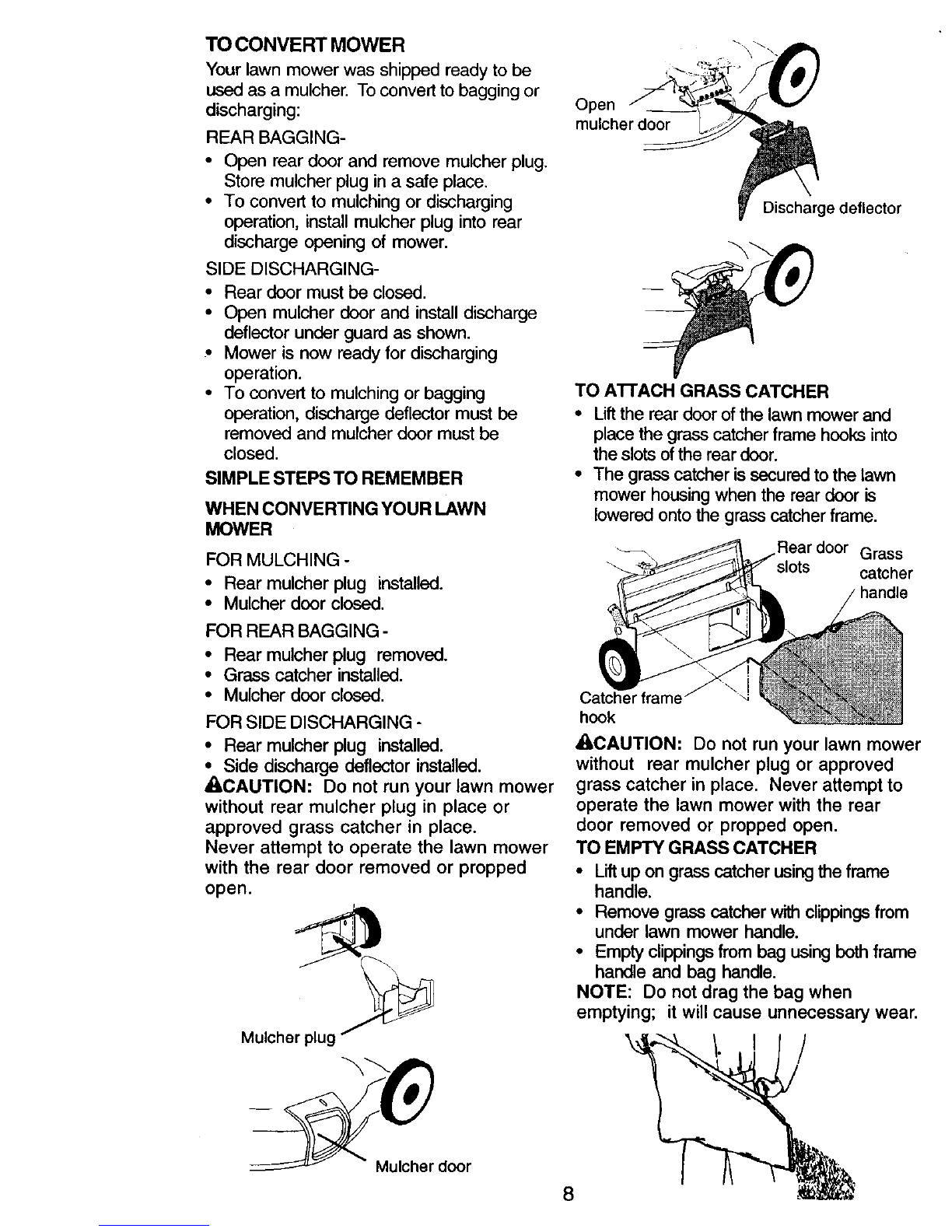 TO CONVERT MOWER

Your lawn mower was shipped ready to be used as a mulcher. To convert to bagging or discharging:

REAR BAGGING-

• Open rear door and remove mulcher plug. Store mulcher plug in a safe place.
• To convert to mulching or discharging operation, install mulcher plug into rear discharge opening of mower.

SIDE DISCHARGING-

• Rear door must be closed.
• Open mulcher door and install discharge deflector under guard as shown.
• Mower is now ready for discharging operation.
• To convert to mulching or bagging operation, discharge deflector must be removed and mulcher door must be closed.

SIMPLE STEPS TO REMEMBER

WHEN CONVERTING YOUR LAWN MOWER

FOR MULCHING -

• Rear mulcher plug installed.
• Mulcher door closed.

FOR REAR BAGGING -

• Rear mulcher plug removed.
• Grass catcher installed.
• Mulcher door closed.

FOR SIDE DISCHARGING -

• Rear mulcher plug installed.
• Side discharge deflector installed.

⚠CAUTION: Do not run your lawn mower without rear mulcher plug in place or approved grass catcher in place.
Never attempt to operate the lawn mower with the rear door removed or propped open.

Mulcher plug

Mulcher door

Open mulcher door

Discharge deflector

TO ATTACH GRASS CATCHER

• Lift the rear door of the lawn mower and place the grass catcher frame hooks into the slots of the rear door.
• The grass catcher is secured to the lawn mower housing when the rear door is lowered onto the grass catcher frame.

Rear door slots

Grass catcher handle

Catcher frame hook

⚠CAUTION: Do not run your lawn mower without rear mulcher plug or approved grass catcher in place. Never attempt to operate the lawn mower with the rear door removed or propped open.

TO EMPTY GRASS CATCHER

• Lift up on grass catcher using the frame handle.
• Remove grass catcher with clippings from under lawn mower handle.
• Empty clippings from bag using both frame handle and bag handle.

NOTE: Do not drag the bag when emptying; it will cause unnecessary wear.

8